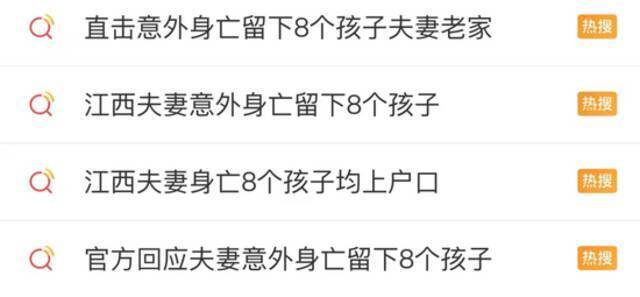 直击意外身亡留下8个孩子夫妻老家 热搜

江西夫妻意外身亡留下8个孩子 热搜

江西夫妻身亡8个孩子均上户口 热搜

官方回应夫妻意外身亡留下8个孩子 热搜